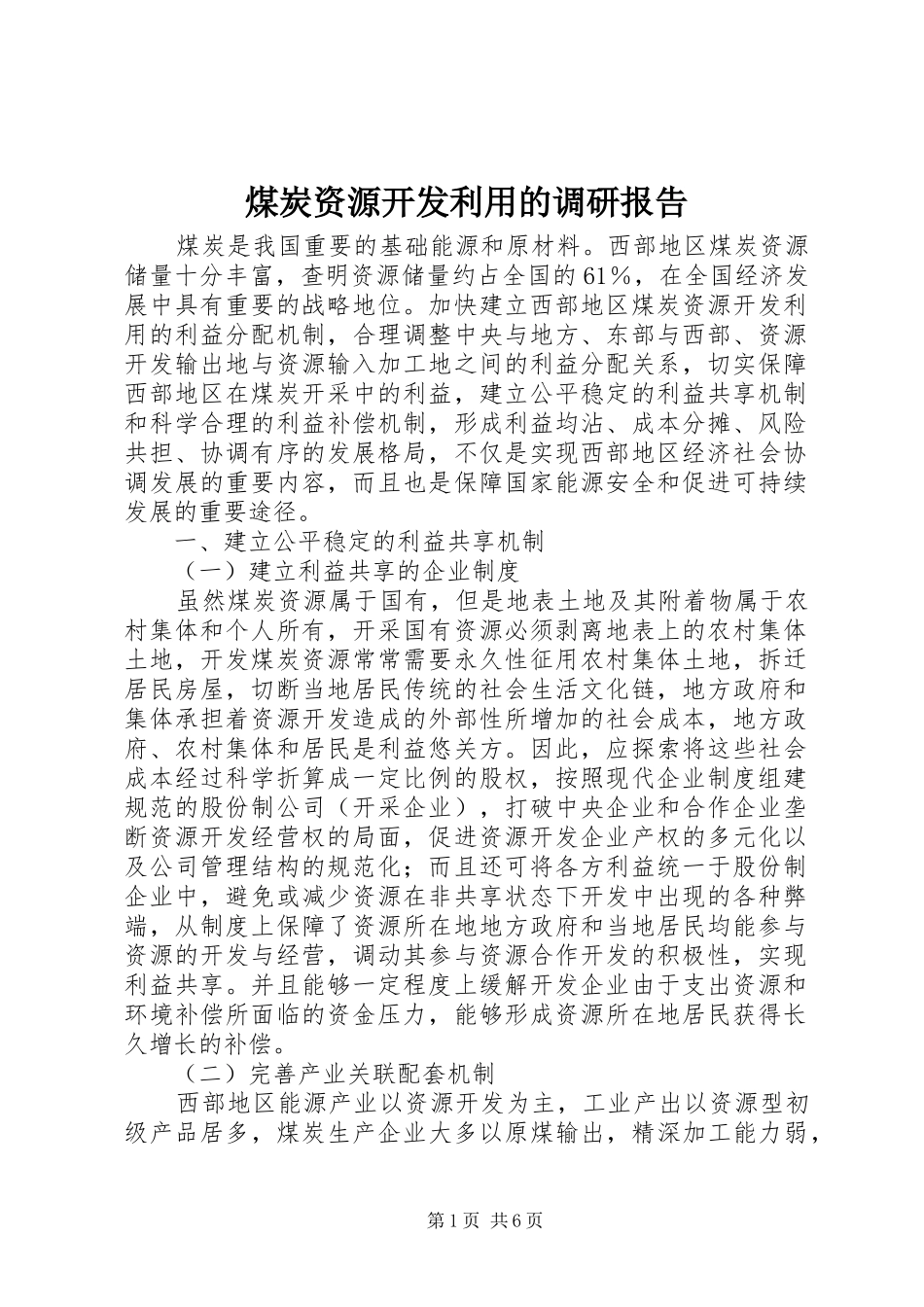 煤炭资源开发利用的调研报告

煤炭是我国重要的基础能源和原材料。西部地区煤炭资源储量十分丰富，查明资源储量约占全国的61%，在全国经济发展中具有重要的战略地位。加快建立西部地区煤炭资源开发利用的利益分配机制，合理调整中央与地方、东部与西部、资源开发输出地与资源输入加工地之间的利益分配关系，切实保障西部地区在煤炭开采中的利益，建立公平稳定的利益共享机制和科学合理的利益补偿机制，形成利益均沾、成本分摊、风险共担、协调有序的发展格局，不仅是实现西部地区经济社会协调发展的重要内容，而且也是保障国家能源安全和促进可持续发展的重要途径。

一、建立公平稳定的利益共享机制

（一）建立利益共享的企业制度

虽然煤炭资源属于国有，但是地表土地及其附着物属于农村集体和个人所有，开采国有资源必须剥离地表上的农村集体土地，开发煤炭资源常常需要永久性征用农村集体土地，拆迁居民房屋，切断当地居民传统的社会生活文化链，地方政府和集体承担着资源开发造成的外部性所增加的社会成本，地方政府、农村集体和居民是利益悠关方。因此，应探索将这些社会成本经过科学折算成一定比例的股权，按照现代企业制度组建规范的股份制公司（开采企业），打破中央企业和合作企业垄断资源开发经营权的局面，促进资源开发企业产权的多元化以及公司管理结构的规范化；而且还可将各方利益统一于股份制企业中，避免或减少资源在非共享状态下开发中出现的各种弊端，从制度上保障了资源所在地地方政府和当地居民均能参与资源的开发与经营，调动其参与资源合作开发的积极性，实现利益共享。并且能够一定程度上缓解开发企业由于支出资源和环境补偿所面临的资金压力，能够形成资源所在地居民获得长久增长的补偿。

（二）完善产业关联配套机制

西部地区能源产业以资源开发为主，工业产出以资源型初级产品居多，煤炭生产企业大多以原煤输出，精深加工能力弱，

第1页 共6页